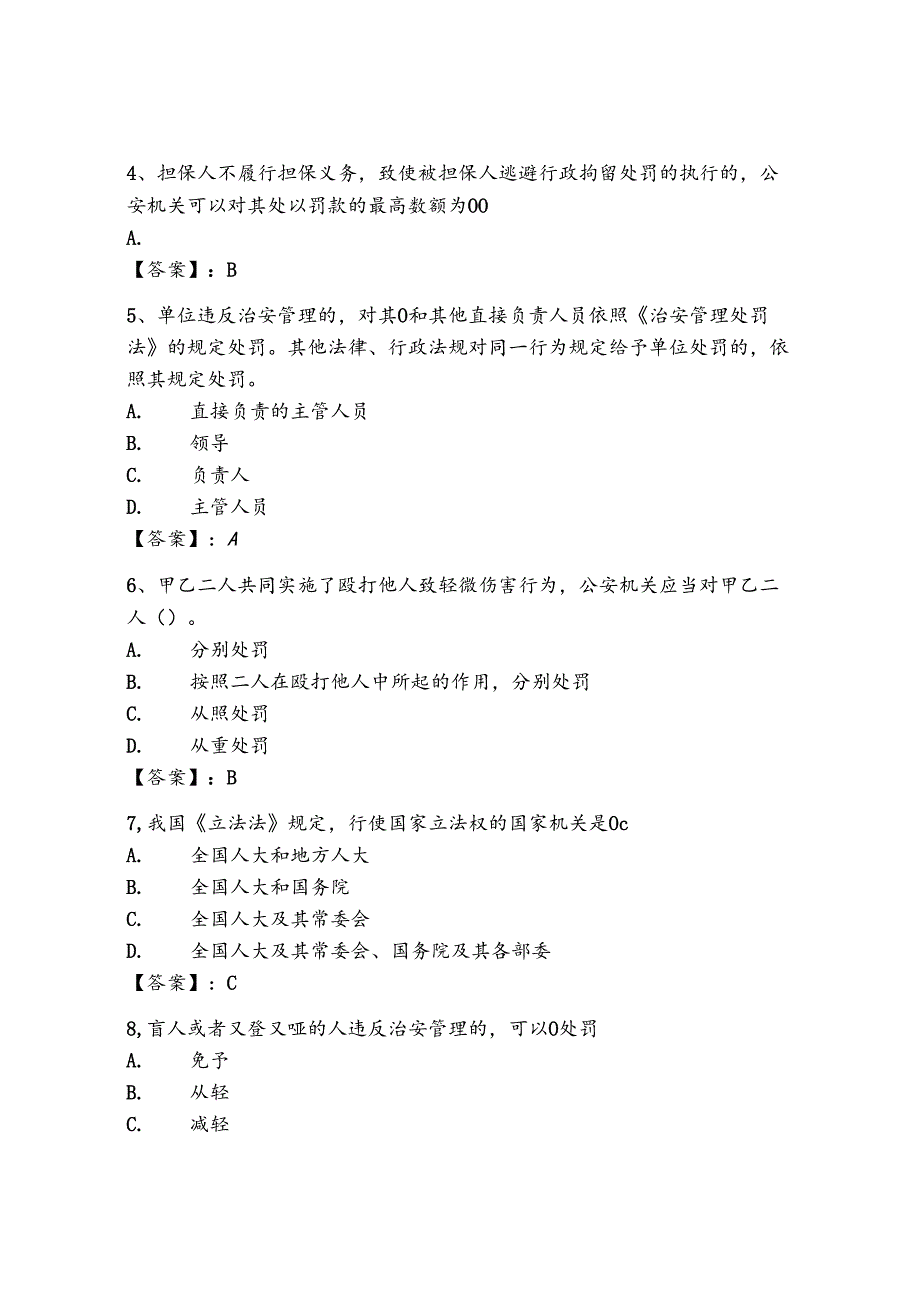 4、担保人不履行担保义务，致使被担保人逃避行政拘留处罚的执行的，公安机关可以对其处以罚款的最高数额为00

A.

【答案】：B

5、单位违反治安管理的，对其0和其他直接负责人员依照《治安管理处罚法》的规定处罚。其他法律、行政法规对同一行为规定给予单位处罚的，依照其规定处罚。

A. 直接负责的主管人员

B. 领导

C. 负责人

D. 主管人员

【答案】：A

6、甲乙二人共同实施了殴打他人致轻微伤害行为，公安机关应当对甲乙二人（）。

A. 分别处罚

B. 按照二人在殴打他人中所起的作用，分别处罚

C. 从照处罚

D. 从重处罚

【答案】：B

7,我国《立法法》规定，行使国家立法权的国家机关是0c

A. 全国人大和地方人大

B. 全国人大和国务院

C. 全国人大及其常委会

D. 全国人大及其常委会、国务院及其各部委

【答案】：C

8,盲人或者又登又哑的人违反治安管理的，可以0处罚

A. 免予

B. 从轻

C. 减轻